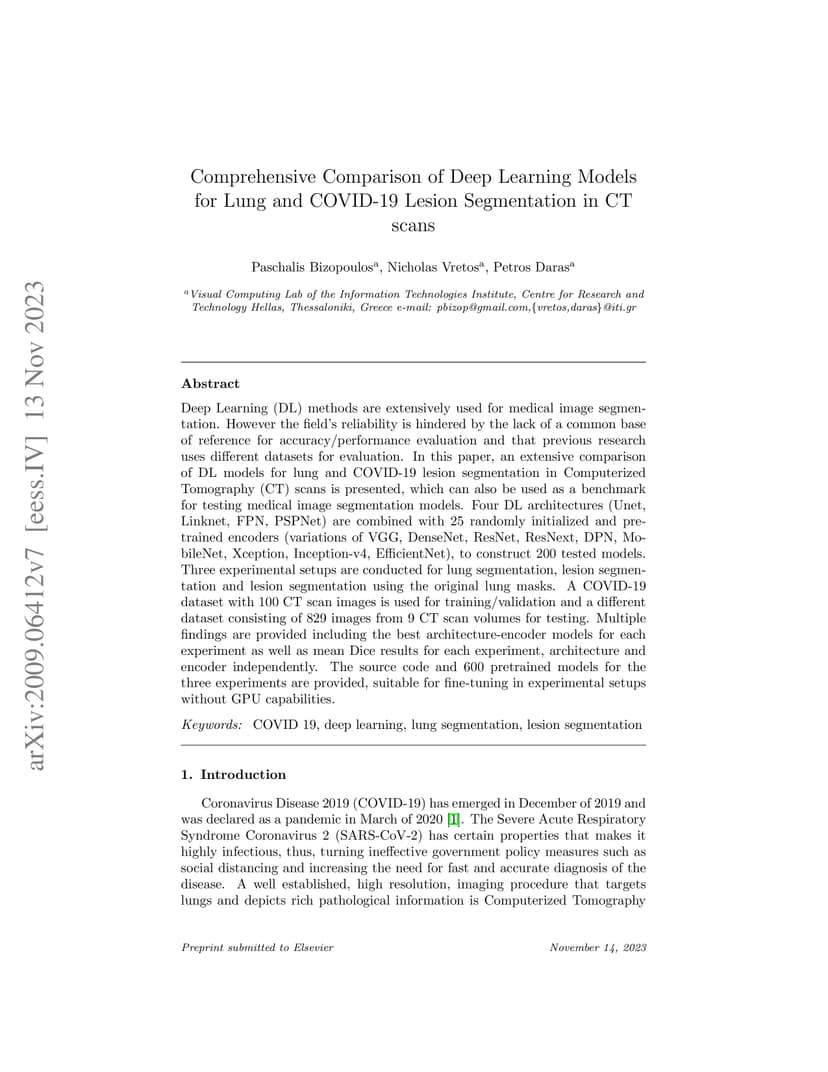 arXiv:2009.06412v7 [eess.IV] 13 Nov 2023

Comprehensive Comparison of Deep Learning Models for Lung and COVID-19 Lesion Segmentation in CT scans

Paschalis Bizopoulos$^a$, Nicholas Vretos$^a$, Petros Daras$^a$

$^a$Visual Computing Lab of the Information Technologies Institute, Centre for Research and Technology Hellas, Thessaloniki, Greece e-mail: pbizop@gmail.com,{vretos,daras}@iti.gr

Abstract

Deep Learning (DL) methods are extensively used for medical image segmentation. However the field's reliability is hindered by the lack of a common base of reference for accuracy/performance evaluation and that previous research uses different datasets for evaluation. In this paper, an extensive comparison of DL models for lung and COVID-19 lesion segmentation in Computerized Tomography (CT) scans is presented, which can also be used as a benchmark for testing medical image segmentation models. Four DL architectures (Unet, Linknet, FPN, PSPNet) are combined with 25 randomly initialized and pretrained encoders (variations of VGG, DenseNet, ResNet, ResNext, DPN, MobileNet, Xception, Inception-v4, EfficientNet), to construct 200 tested models. Three experimental setups are conducted for lung segmentation, lesion segmentation and lesion segmentation using the original lung masks. A COVID-19 dataset with 100 CT scan images is used for training/validation and a different dataset consisting of 829 images from 9 CT scan volumes for testing. Multiple findings are provided including the best architecture-encoder models for each experiment as well as mean Dice results for each experiment, architecture and encoder independently. The source code and 600 pretrained models for the three experiments are provided, suitable for fine-tuning in experimental setups without GPU capabilities.

Keywords: COVID 19, deep learning, lung segmentation, lesion segmentation

1. Introduction

Coronavirus Disease 2019 (COVID-19) has emerged in December of 2019 and was declared as a pandemic in March of 2020 [1]. The Severe Acute Respiratory Syndrome Coronavirus 2 (SARS-CoV-2) has certain properties that makes it highly infectious, thus, turning ineffective government policy measures such as social distancing and increasing the need for fast and accurate diagnosis of the disease. A well established, high resolution, imaging procedure that targets lungs and depicts rich pathological information is Computerized Tomography

Preprint submitted to Elsevier

November 14, 2023